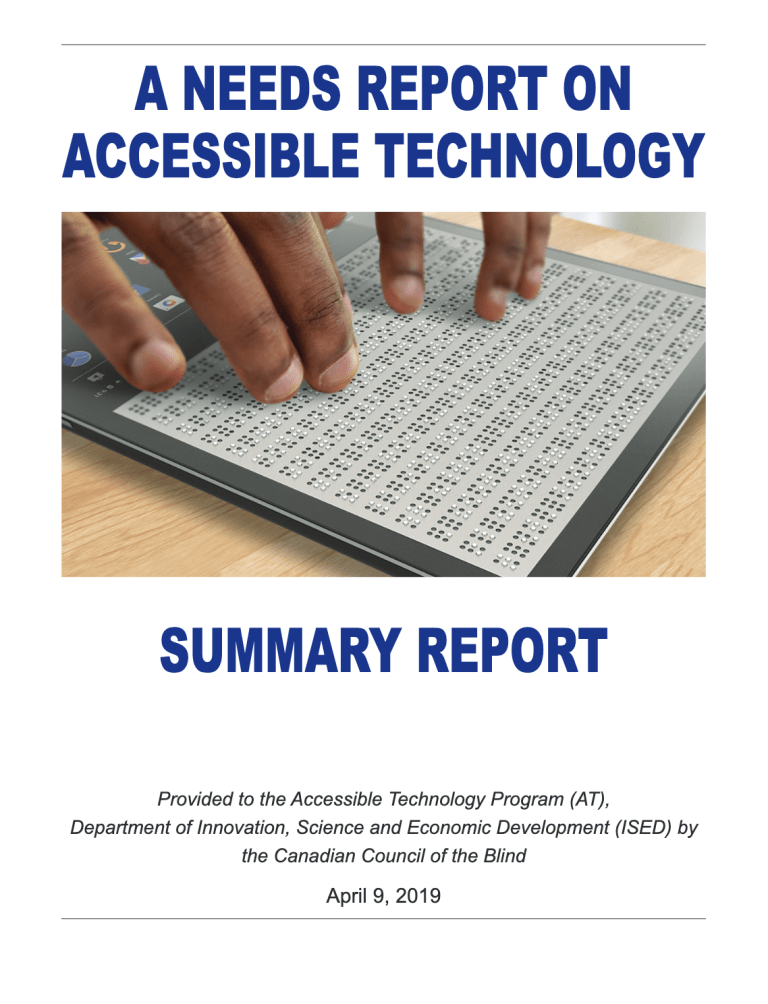 A NEEDS REPORT ON ACCESSIBLE TECHNOLOGY

SUMMARY REPORT

Provided to the Accessible Technology Program (AT), Department of Innovation, Science and Economic Development (ISED) by the Canadian Council of the Blind

April 9, 2019